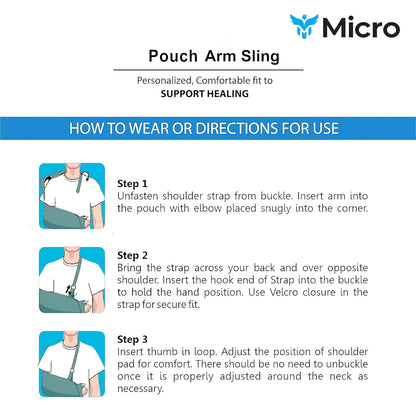 Micro

Pouch Arm Sling

Personalized, Comfortable fit to
SUPPORT HEALING

HOW TO WEAR OR DIRECTIONS FOR USE

Step 1
Unfasten shoulder strap from buckle. Insert arm into the pouch with elbow placed snugly into the corner.

Step 2
Bring the strap across your back and over opposite shoulder. Insert the hook end of Strap into the buckle to hold the hand position. Use Velcro closure in the strap for secure fit.

Step 3
Insert thumb in loop. Adjust the position of shoulder pad for comfort. There should be no need to unbuckle once it is properly adjusted around the neck as necessary.